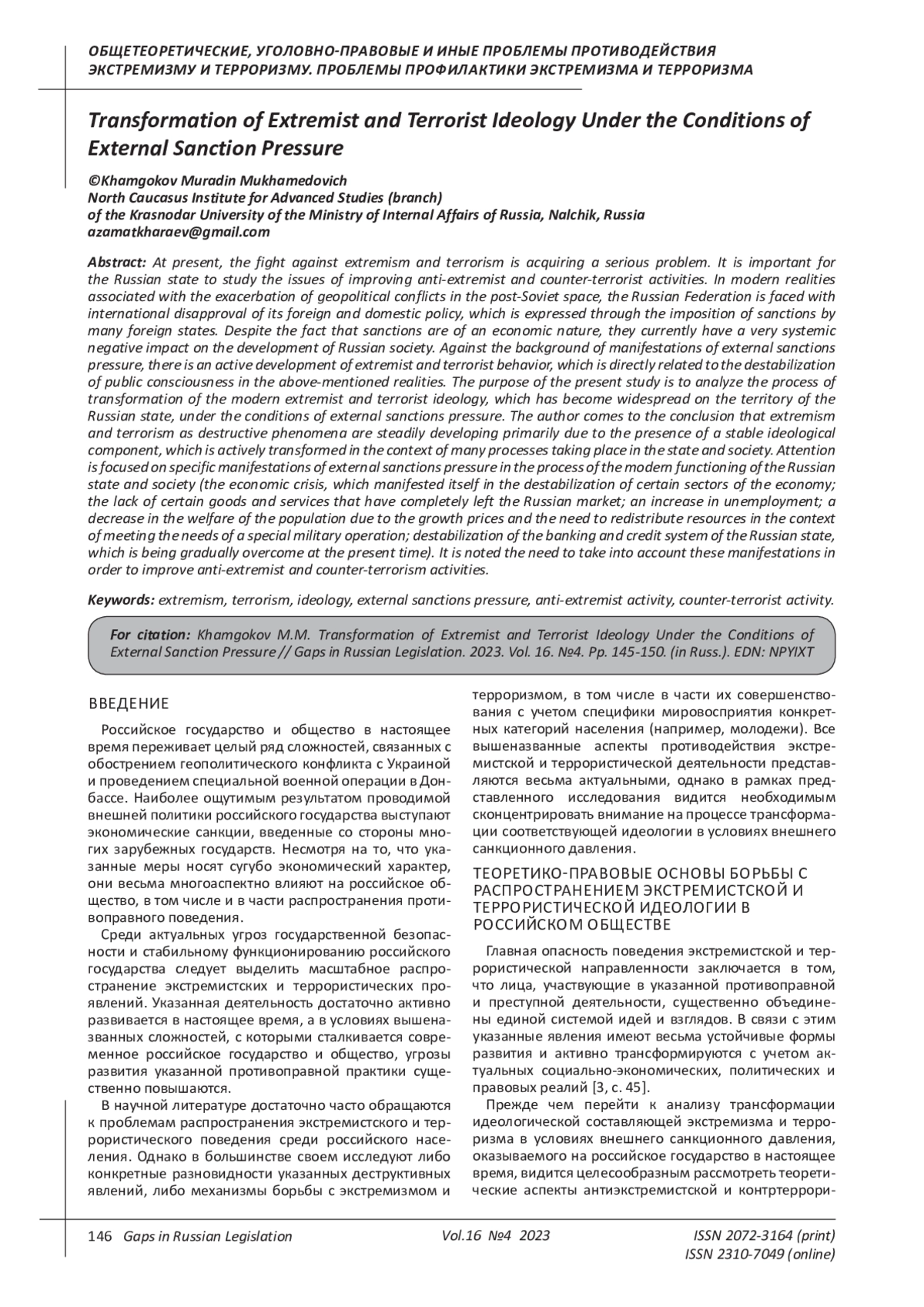 ОБЩЕТЕОРЕТИЧЕСКИЕ, УГОЛОВНО-ПРАВОВЫЕ И ИНЫЕ ПРОБЛЕМЫ ПРОТИВОДЕЙСТВИЯ ЭКСТРЕМИЗМУ И ТЕРРОРИЗМУ. ПРОБЛЕМЫ ПРОФИЛАКТИКИ ЭКСТРЕМИЗМА И ТЕРРОРИЗМА

Transformation of Extremist and Terrorist Ideology Under the Conditions of External Sanction Pressure

©Khamgokov Muradin Mukhamedovich
North Caucasus Institute for Advanced Studies (branch)
of the Krasnodar University of the Ministry of Internal Affairs of Russia, Nalchik, Russia
azamatkharaev@gmail.com

Abstract: At present, the fight against extremism and terrorism is acquiring a serious problem. It is important for the Russian state to study the issues of improving anti-extremist and counter-terrorist activities. In modern realities associated with the exacerbation of geopolitical conflicts in the post-Soviet space, the Russian Federation is faced with international disapproval of its foreign and domestic policy, which is expressed through the imposition of sanctions by many foreign states. Despite the fact that sanctions are of an economic nature, they currently have a very systemic negative impact on the development of Russian society. Against the background of manifestations of external sanctions pressure, there is an active development of extremist and terrorist behavior, which is directly related to the destabilization of public consciousness in the above-mentioned realities. The purpose of the present study is to analyze the process of transformation of the modern extremist and terrorist ideology, which has become widespread on the territory of the Russian state, under the conditions of external sanctions pressure. The author comes to the conclusion that extremism and terrorism as destructive phenomena are steadily developing primarily due to the presence of a stable ideological component, which is actively transformed in the context of many processes taking place in the state and society. Attention is focused on specific manifestations of external sanctions pressure in the process of the modern functioning of the Russian state and society (the economic crisis, which manifested itself in the destabilization of certain sectors of the economy; the lack of certain goods and services that have completely left the Russian market; an increase in unemployment; a decrease in the welfare of the population due to the growth prices and the need to redistribute resources in the context of meeting the needs of a special military operation; destabilization of the banking and credit system of the Russian state, which is being gradually overcome at the present time). It is noted the need to take into account these manifestations in order to improve anti-extremist and counter-terrorism activities.

Keywords: extremism, terrorism, ideology, external sanctions pressure, anti-extremist activity, counter-terrorist activity.

For citation: Khamgokov M.M. Transformation of Extremist and Terrorist Ideology Under the Conditions of External Sanction Pressure // Gaps in Russian Legislation. 2023. Vol. 16. №4. Pp. 145-150. (in Russ.). EDN: NPYIXT

ВВЕДЕНИЕ

Российское государство и общество в настоящее время переживает целый ряд сложностей, связанных с обострением геополитического конфликта с Украиной и проведением специальной военной операции в Донбассе. Наиболее ощутимым результатом проводимой внешней политики российского государства выступают экономические санкции, введенные со стороны многих зарубежных государств. Несмотря на то, что указанные меры носят сугубо экономический характер, они весьма многоаспектно влияют на российское общество, в том числе и в части распространения противоправного поведения.

Среди актуальных угроз государственной безопасности и стабильному функционированию российского государства следует выделить масштабное распространение экстремистских и террористических проявлений. Указанная деятельность достаточно активно развивается в настоящее время, а в условиях вышеназванных сложностей, с которыми сталкивается современное российское государство и общество, угрозы развития указанной противоправной практики существенно повышаются.

В научной литературе достаточно часто обращаются к проблемам распространения экстремистского и террористического поведения среди российского населения. Однако в большинстве своем исследуют либо конкретные разновидности указанных деструктивных явлений, либо механизмы борьбы с экстремизмом и терроризмом, в том числе в части их совершенствования с учетом специфики мировосприятия конкретных категорий населения (например, молодежи). Все вышеназванные аспекты противодействия экстремистской и террористической деятельности представляются весьма актуальными, однако в рамках представленного исследования видится необходимым сконцентрировать внимание на процессе трансформации соответствующей идеологии в условиях внешнего санкционного давления.

ТЕОРЕТИКО-ПРАВОВЫЕ ОСНОВЫ БОРЬБЫ С РАСПРОСТРАНЕНИЕМ ЭКСТРЕМИСТСКОЙ И ТЕРРОРИСТИЧЕСКОЙ ИДЕОЛОГИИ В РОССИЙСКОМ ОБЩЕСТВЕ

Главная опасность поведения экстремистской и террористической направленности заключается в том, что лица, участвующие в указанной противоправной и преступной деятельности, существенно объединены единой системой идей и взглядов. В связи с этим указанные явления имеют весьма устойчивые формы развития и активно трансформируются с учетом актуальных социально-экономических, политических и правовых реалий [3, с. 45].

Прежде чем перейти к анализу трансформации идеологической составляющей экстремизма и терроризма в условиях внешнего санкционного давления, оказываемого на российское государство в настоящее время, видится целесообразным рассмотреть теоретические аспекты антиэкстремистской и контртеррори-

146 Gaps in Russian Legislation Vol.16 №4 2023 ISSN 2072-3164 (print) ISSN 2310-7049 (online)